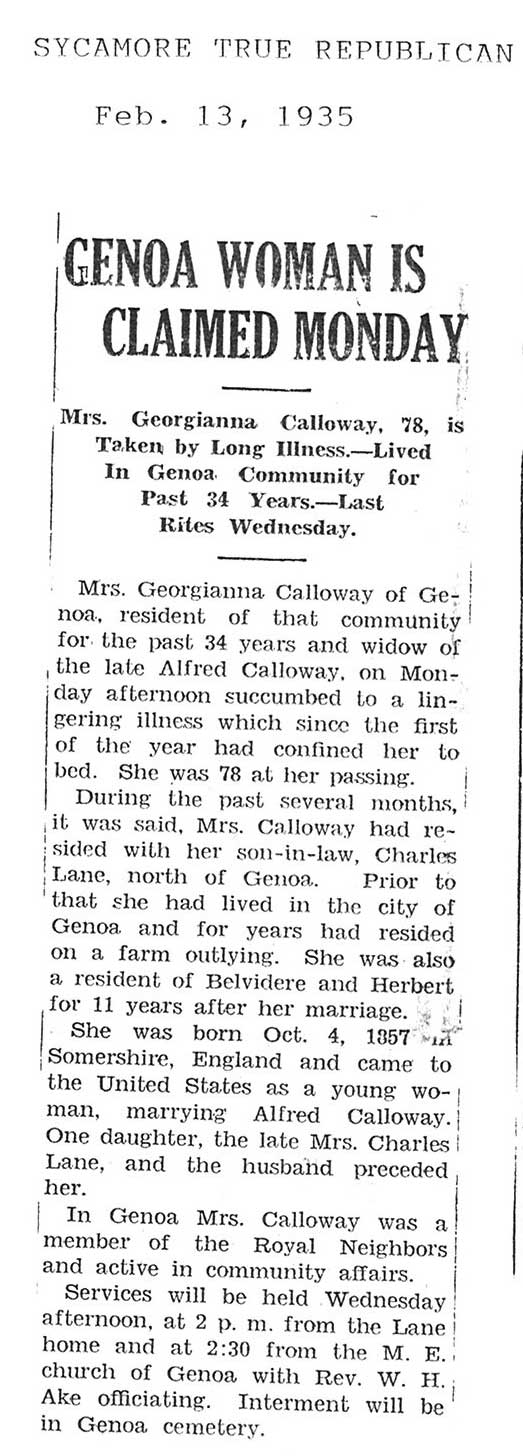 SYCAMORE TRUE REPUBLICAN

Feb. 13, 1935

GENOA WOMAN IS CLAIMED MONDAY

Mrs. Georgianna Calloway, 78, is Taken by Long Illness.—Lived In Genoa Community for Past 34 Years.—Last Rites Wednesday.

Mrs. Georgianna Calloway of Genoa, resident of that community for the past 34 years and widow of the late Alfred Calloway, on Monday afternoon succumbed to a lingering illness which since the first of the year had confined her to bed. She was 78 at her passing.

During the past several months, it was said, Mrs. Calloway had resided with her son-in-law, Charles Lane, north of Genoa. Prior to that she had lived in the city of Genoa and for years had resided on a farm outlying. She was also a resident of Belvidere and Herbert for 11 years after her marriage.

She was born Oct. 4, 1857 in Somershire, England and came to the United States as a young woman, marrying Alfred Calloway. One daughter, the late Mrs. Charles Lane, and the husband preceded her.

In Genoa Mrs. Calloway was a member of the Royal Neighbors and active in community affairs.

Services will be held Wednesday afternoon, at 2 p. m. from the Lane home and at 2:30 from the M. E. church of Genoa with Rev. W. H. Ake officiating. Interment will be in Genoa cemetery.